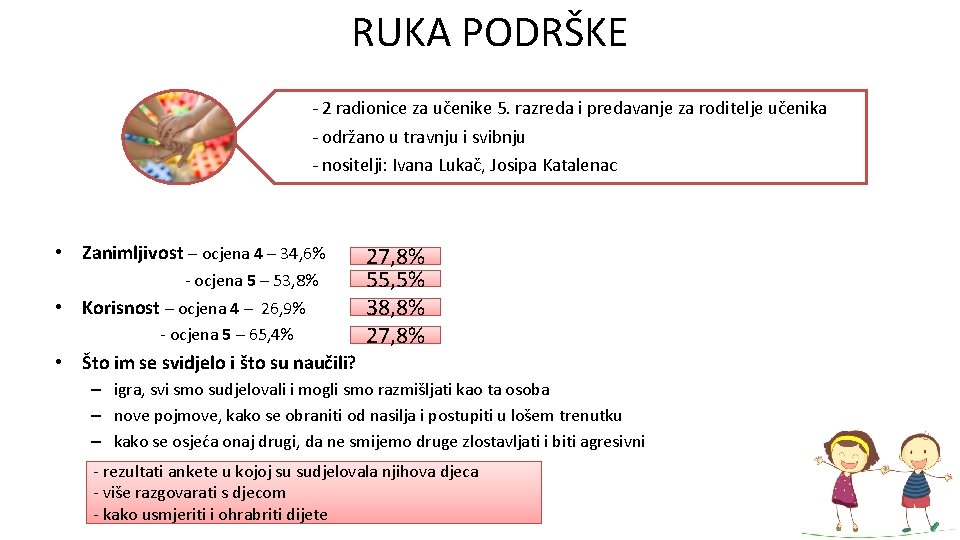 RUKA PODRŠKE

- 2 radionice za učenike 5. razreda i predavanje za roditelje učenika
- održano u travnju i svibnju
- nositelji: Ivana Lukač, Josipa Katalenac

• Zanimljivost – ocjena 4 – 34,6% 27,8%
- ocjena 5 – 53,8% 55,5%
• Korisnost – ocjena 4 – 26,9% 38,8%
- ocjena 5 – 65,4% 27,8%
• Što im se svidjelo i što su naučili?
– igra, svi smo sudjelovali i mogli smo razmišljati kao ta osoba
– nove pojmove, kako se obraniti od nasilja i postupiti u lošem trenutku
– kako se osjeća onaj drugi, da ne smijemo druge zlostavljati i biti agresivni

- rezultati ankete u kojoj su sudjelovala njihova djeca
- više razgovarati s djecom
- kako usmjeriti i ohrabriti dijete